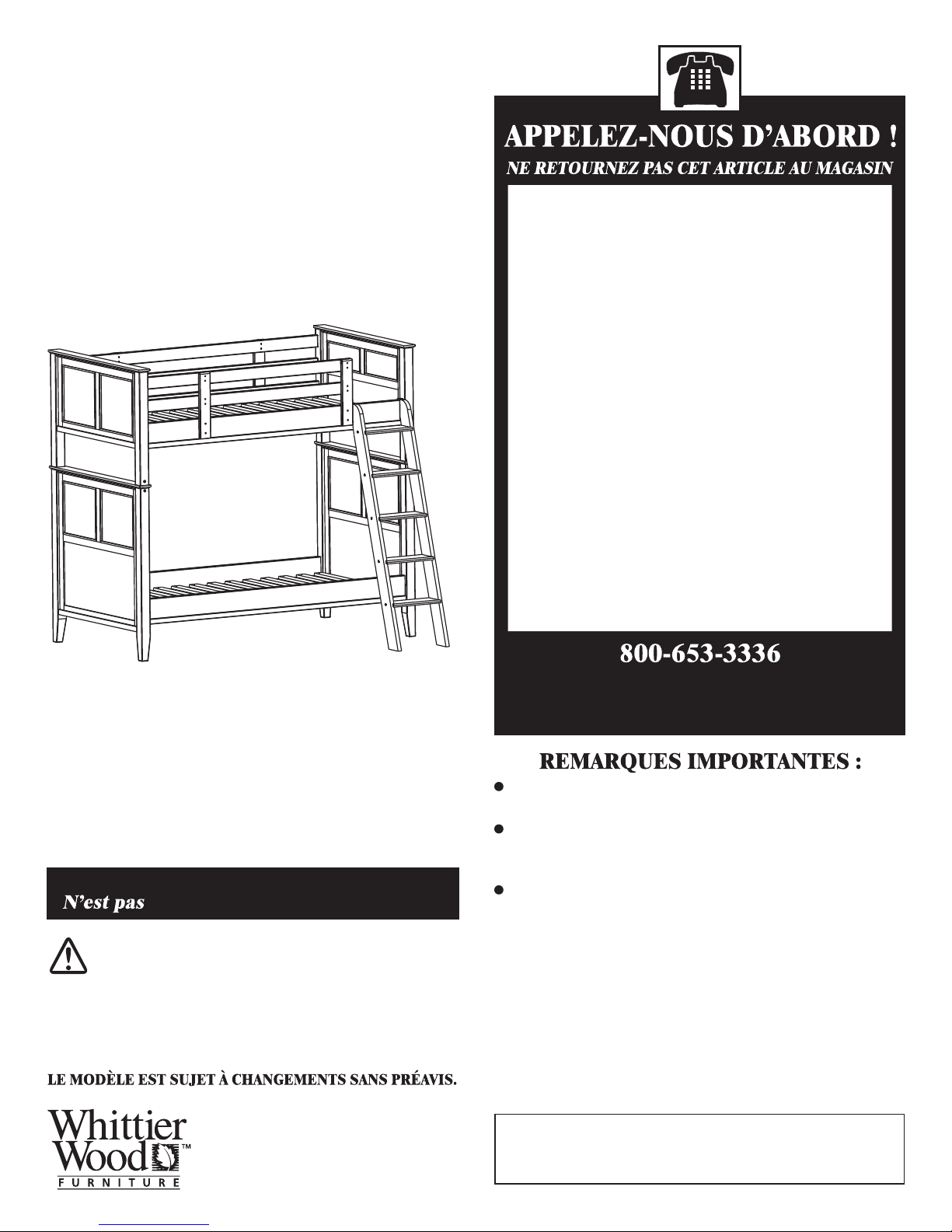 APPELEZ-NOUS D'ABORD !

NE RETOURNEZ PAS CET ARTICLE AU MAGASIN

800-653-3336

REMARQUES IMPORTANTES :

N'est pas

LE MODÈLE EST SUJET À CHANGEMENTS SANS PRÉAVIS.

Whittier Wood™ FURNITURE